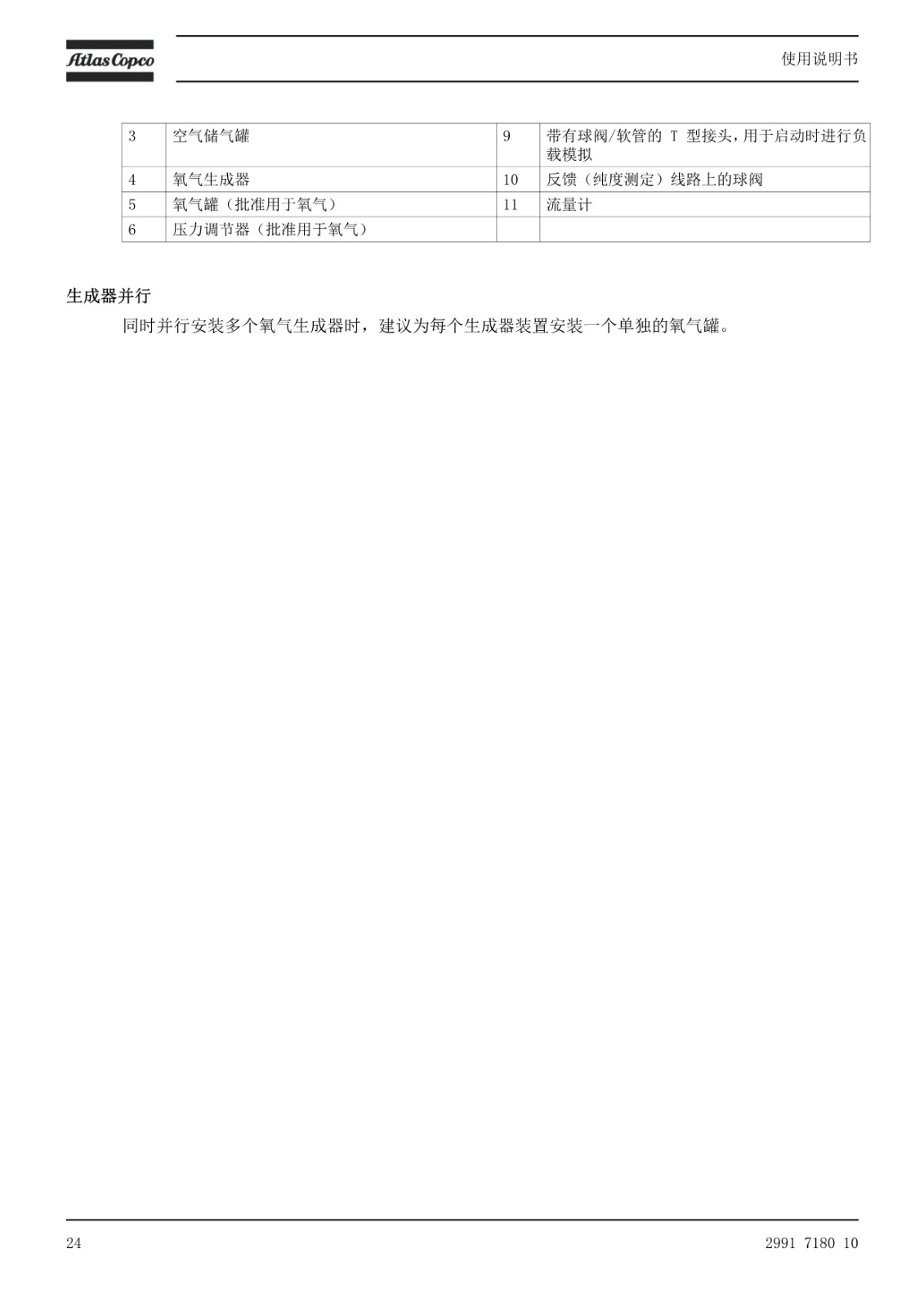 Atlas Copco

使用说明书

| 3 | 空气储气罐 | 9 | 带有球阀/软管的 T 型接头，用于启动时进行负载模拟 |
|---|---|---|---|
| 4 | 氧气生成器 | 10 | 反馈（纯度测定）线路上的球阀 |
| 5 | 氧气罐（批准用于氧气） | 11 | 流量计 |
| 6 | 压力调节器（批准用于氧气） | | |

生成器并行

同时并行安装多个氧气生成器时，建议为每个生成器装置安装一个单独的氧气罐。

24

2991 7180 10